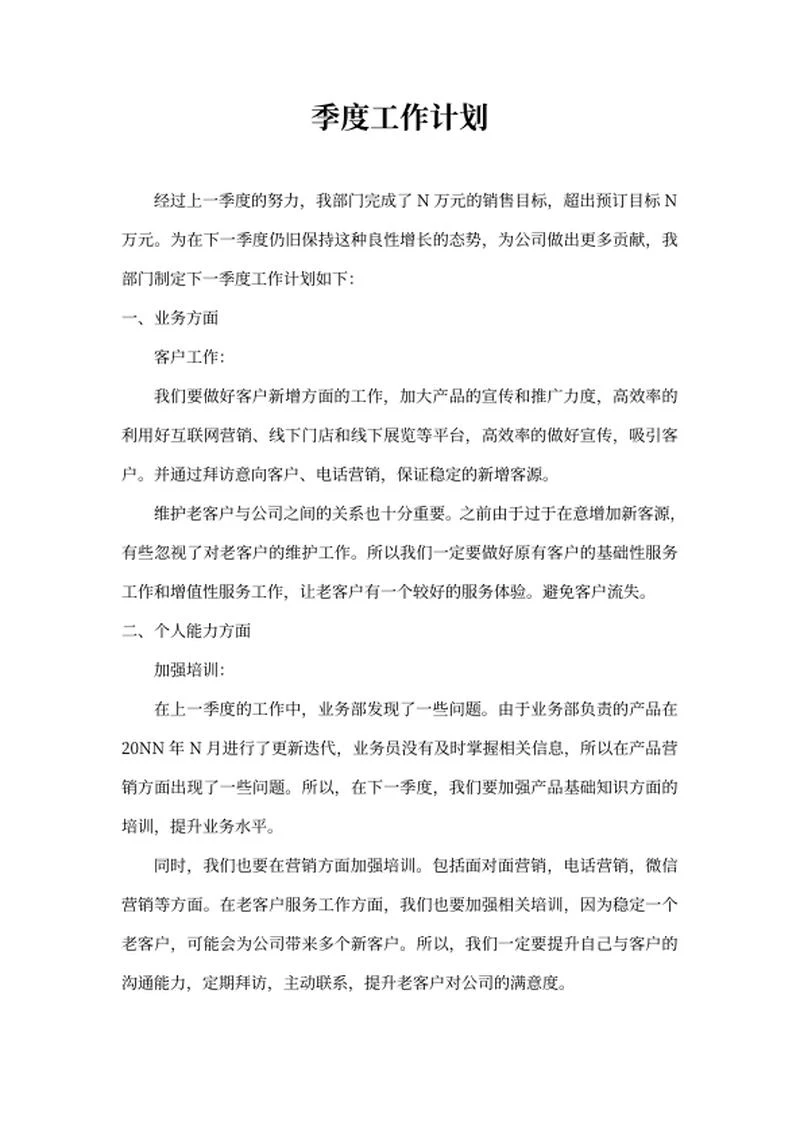 季度工作计划

经过上一季度的努力，我部门完成了 N 万元的销售目标，超出预订目标 N 万元。为在下一季度仍旧保持这种良性增长的态势，为公司做出更多贡献，我部门制定下一季度工作计划如下:

一、业务方面

客户工作:

我们要做好客户新增方面的工作，加大产品的宣传和推广力度，高效率的利用好互联网营销、线下门店和线下展览等平台，高效率的做好宣传，吸引客户。并通过拜访意向客户、电话营销，保证稳定的新增客源。

维护老客户与公司之间的关系也十分重要。之前由于过于在意增加新客源，有些忽视了对老客户的维护工作。所以我们一定要做好原有客户的基础性服务工作和增值性服务工作，让老客户有一个较好的服务体验。避免客户流失。

二、个人能力方面

加强培训:

在上一季度的工作中，业务部发现了一些问题。由于业务部负责的产品在 20NN 年 N 月进行了更新迭代，业务员没有及时掌握相关信息，所以在产品营销方面出现了一些问题。所以，在下一季度，我们要加强产品基础知识方面的培训，提升业务水平。

同时，我们也要在营销方面加强培训。包括面对面营销，电话营销，微信营销等方面。在老客户服务工作方面，我们也要加强相关培训，因为稳定一个老客户，可能会为公司带来多个新客户。所以，我们一定要提升自己与客户的沟通能力，定期拜访，主动联系，提升老客户对公司的满意度。